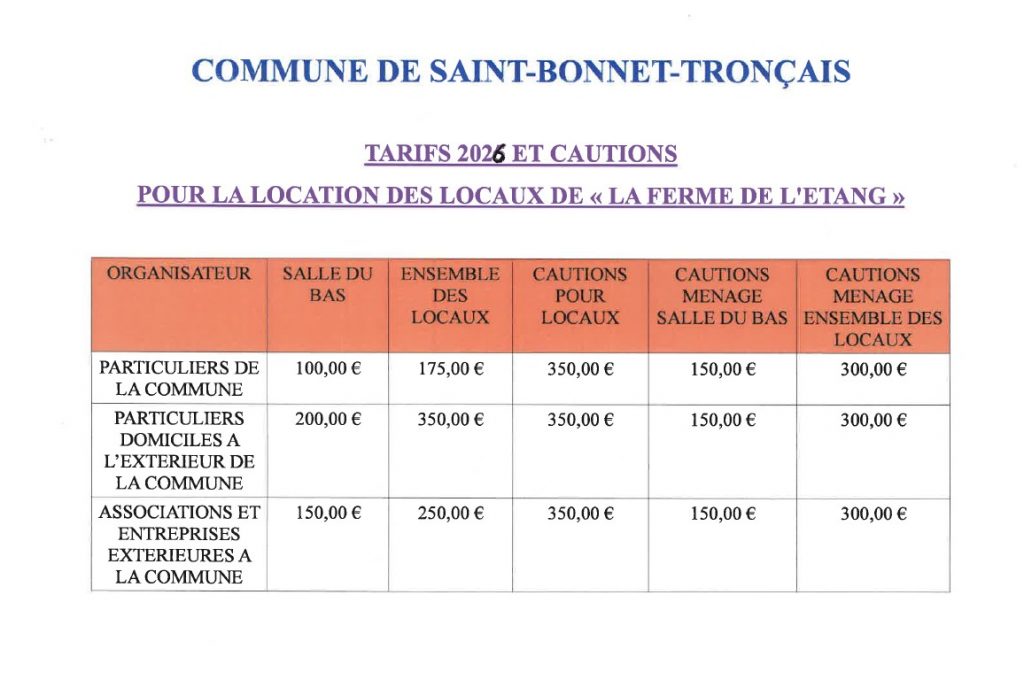 COMMUNE DE SAINT-BONNET-TRONÇAIS

TARIFS 2026 ET CAUTIONS

POUR LA LOCATION DES LOCAUX DE « LA FERME DE L'ETANG »

| ORGANISATEUR | SALLE DU BAS | ENSEMBLE DES LOCAUX | CAUTIONS POUR LOCAUX | CAUTIONS MENAGE SALLE DU BAS | CAUTIONS MENAGE ENSEMBLE DES LOCAUX |
|---|---|---|---|---|---|
| PARTICULIERS DE LA COMMUNE | 100,00 € | 175,00 € | 350,00 € | 150,00 € | 300,00 € |
| PARTICULIERS DOMICILES A L'EXTERIEUR DE LA COMMUNE | 200,00 € | 350,00 € | 350,00 € | 150,00 € | 300,00 € |
| ASSOCIATIONS ET ENTREPRISES EXTERIEURES A LA COMMUNE | 150,00 € | 250,00 € | 350,00 € | 150,00 € | 300,00 € |